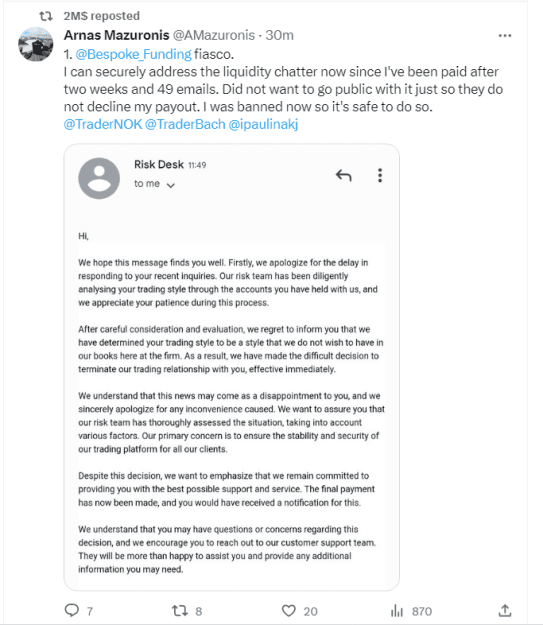 2M$ reposted

Arnas Mazuronis @AMazuronis · 30m

1. @Bespoke_Funding fiasco.
I can securely address the liquidity chatter now since I've been paid after two weeks and 49 emails. Did not want to go public with it just so they do not decline my payout. I was banned now so it's safe to do so.
@TraderNOK @TraderBach @ipaulinakj

Risk Desk 11:49
to me

Hi,

We hope this message finds you well. Firstly, we apologize for the delay in responding to your recent inquiries. Our risk team has been diligently analysing your trading style through the accounts you have held with us, and we appreciate your patience during this process.

After careful consideration and evaluation, we regret to inform you that we have determined your trading style to be a style that we do not wish to have in our books here at the firm. As a result, we have made the difficult decision to terminate our trading relationship with you, effective immediately.

We understand that this news may come as a disappointment to you, and we sincerely apologize for any inconvenience caused. We want to assure you that our risk team has thoroughly assessed the situation, taking into account various factors. Our primary concern is to ensure the stability and security of our trading platform for all our clients.

Despite this decision, we want to emphasize that we remain committed to providing you with the best possible support and service. The final payment has now been made, and you would have received a notification for this.

We understand that you may have questions or concerns regarding this decision, and we encourage you to reach out to our customer support team. They will be more than happy to assist you and provide any additional information you may need.

7 8 20 870